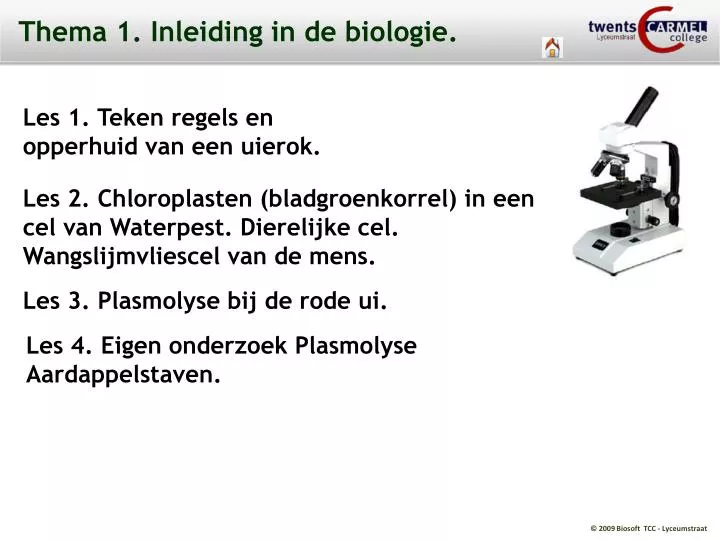 Thema 1. Inleiding in de biologie.

twents CARMEL college
Lyceumstraat

Les 1. Teken regels en opperhuid van een uierok.

Les 2. Chloroplasten (bladgroenkorrel) in een cel van Waterpest. Dierelijke cel. Wangslijmvliescel van de mens.

Les 3. Plasmolyse bij de rode ui.

Les 4. Eigen onderzoek Plasmolyse Aardappelstaven.

© 2009 Biosoft TCC - Lyceumstraat